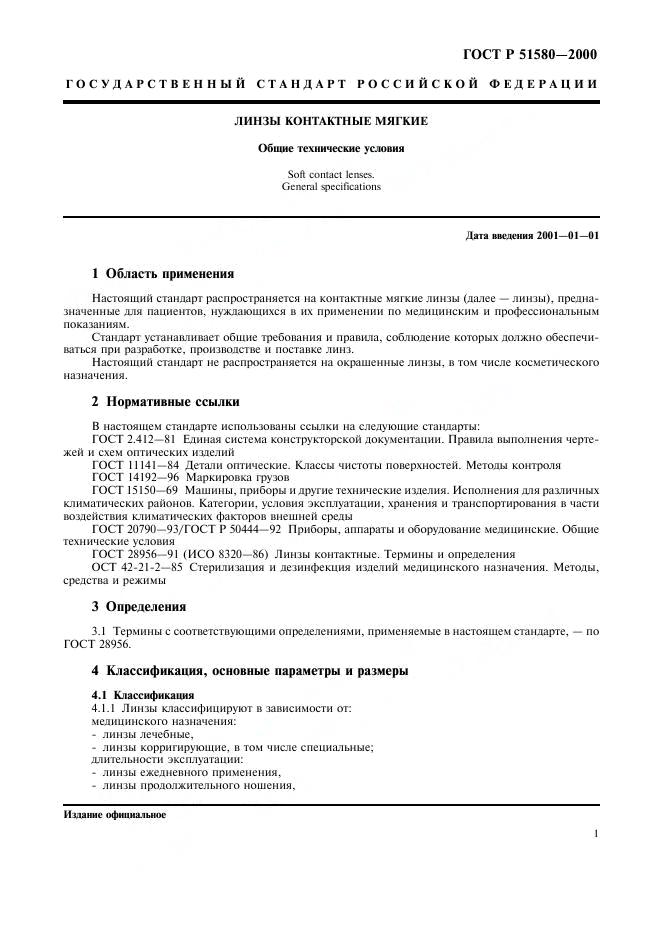 ГОСТ Р 51580—2000

ГОСУДАРСТВЕННЫЙ СТАНДАРТ РОССИЙСКОЙ ФЕДЕРАЦИИ

ЛИНЗЫ КОНТАКТНЫЕ МЯГКИЕ

Общие технические условия

Soft contact lenses.
General specifications

Дата введения 2001—01—01

1 Область применения

Настоящий стандарт распространяется на контактные мягкие линзы (далее — линзы), предназначенные для пациентов, нуждающихся в их применении по медицинским и профессиональным показаниям.

Стандарт устанавливает общие требования и правила, соблюдение которых должно обеспечиваться при разработке, производстве и поставке линз.

Настоящий стандарт не распространяется на окрашенные линзы, в том числе косметического назначения.

2 Нормативные ссылки

В настоящем стандарте использованы ссылки на следующие стандарты:

ГОСТ 2.412—81 Единая система конструкторской документации. Правила выполнения чертежей и схем оптических изделий

ГОСТ 11141—84 Детали оптические. Классы чистоты поверхностей. Методы контроля

ГОСТ 14192—96 Маркировка грузов

ГОСТ 15150—69 Машины, приборы и другие технические изделия. Исполнения для различных климатических районов. Категории, условия эксплуатации, хранения и транспортирования в части воздействия климатических факторов внешней среды

ГОСТ 20790—93/ГОСТ Р 50444—92 Приборы, аппараты и оборудование медицинские. Общие технические условия

ГОСТ 28956—91 (ИСО 8320—86) Линзы контактные. Термины и определения

ОСТ 42-21-2—85 Стерилизация и дезинфекция изделий медицинского назначения. Методы, средства и режимы

3 Определения

3.1 Термины с соответствующими определениями, применяемые в настоящем стандарте, — по ГОСТ 28956.

4 Классификация, основные параметры и размеры

4.1 Классификация

4.1.1 Линзы классифицируют в зависимости от:

медицинского назначения:
- линзы лечебные,
- линзы корригирующие, в том числе специальные;
длительности эксплуатации:
- линзы ежедневного применения,
- линзы продолжительного ношения,

Издание официальное

1